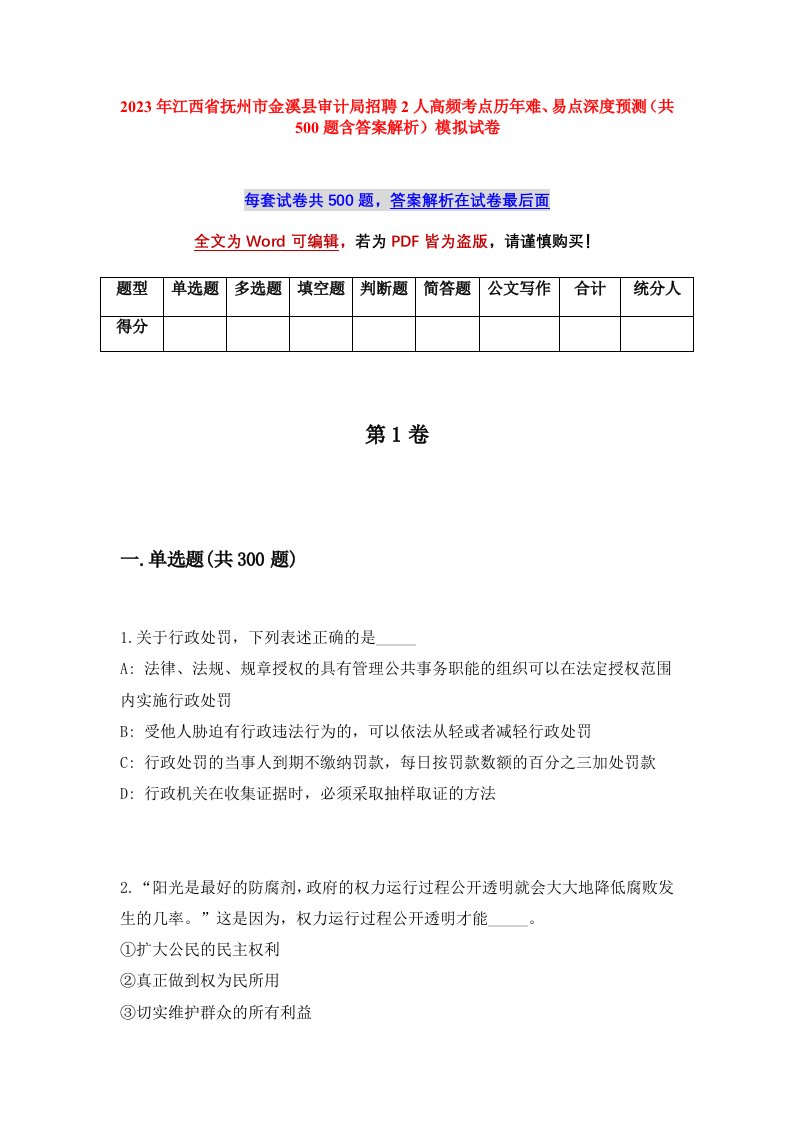 2023年江西省抚州市金溪县审计局招聘2人高频考点历年难、易点深度预测（共500题含答案解析）模拟试卷

每套试卷共500题，答案解析在试卷最后面

全文为Word可编辑，若为PDF皆为盗版，请谨慎购买！

| 题型 | 单选题 | 多选题 | 填空题 | 判断题 | 简答题 | 公文写作 | 合计 | 统分人 |
|---|---|---|---|---|---|---|---|---|
| 得分 | | | | | | | | |

第1卷

一.单选题(共300题)

1.关于行政处罚，下列表述正确的是_____

A: 法律、法规、规章授权的具有管理公共事务职能的组织可以在法定授权范围内实施行政处罚

B: 受他人胁迫有行政违法行为的，可以依法从轻或者减轻行政处罚

C: 行政处罚的当事人到期不缴纳罚款，每日按罚款数额的百分之三加处罚款

D: 行政机关在收集证据时，必须采取抽样取证的方法

2.“阳光是最好的防腐剂，政府的权力运行过程公开透明就会大大地降低腐败发生的几率。”这是因为，权力运行过程公开透明才能_____。

①扩大公民的民主权利

②真正做到权为民所用

③切实维护群众的所有利益